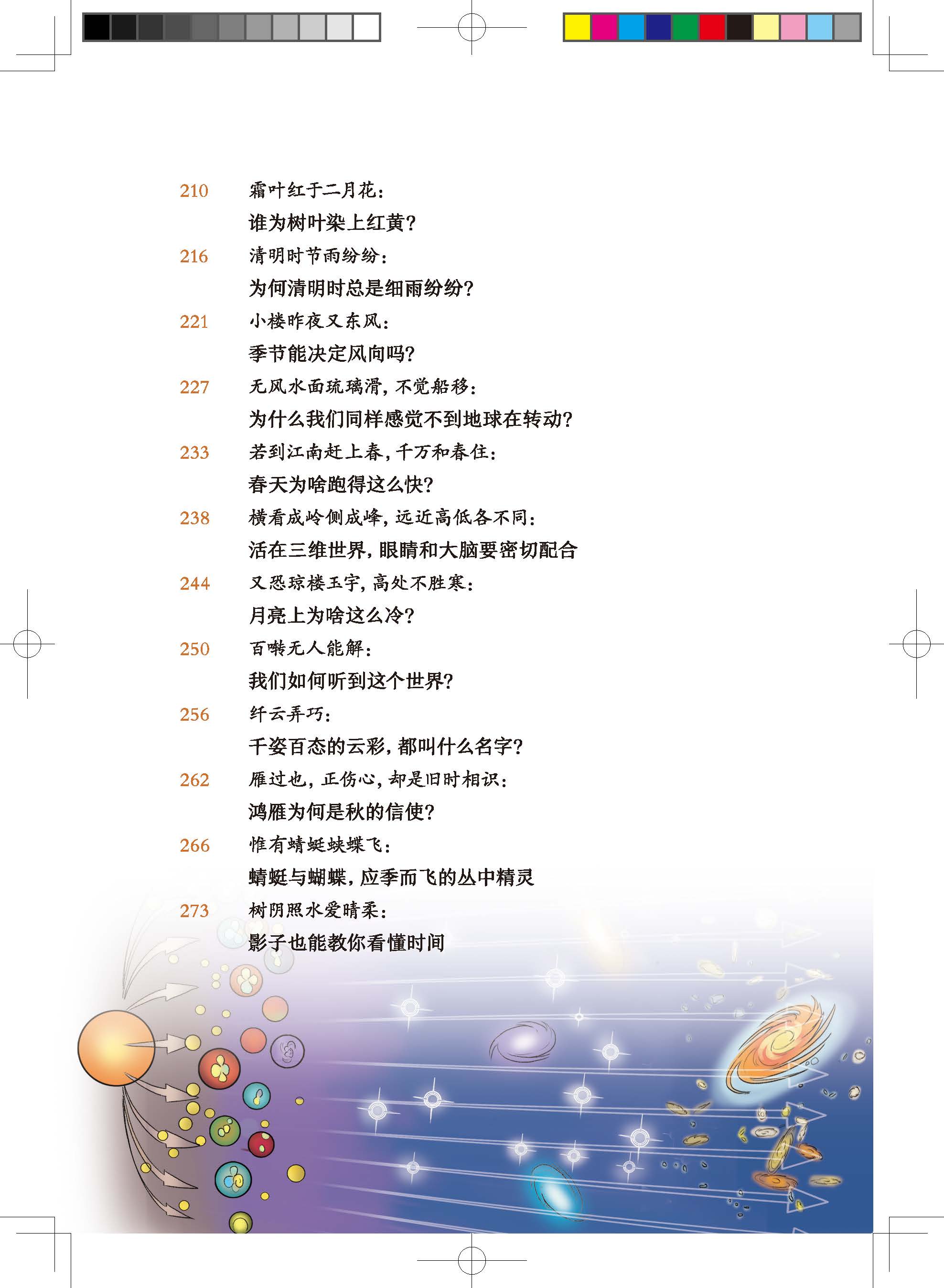 210 霜叶红于二月花：
谁为树叶染上红黄？

216 清明时节雨纷纷：
为何清明时总是细雨纷纷？

221 小楼昨夜又东风：
季节能决定风向吗？

227 无风水面琉璃滑，不觉船移：
为什么我们同样感觉不到地球在转动？

233 若到江南赶上春，千万和春住：
春天为啥跑得这么快？

238 横看成岭侧成峰，远近高低各不同：
活在三维世界，眼睛和大脑要密切配合

244 又恐琼楼玉宇，高处不胜寒：
月亮上为啥这么冷？

250 百啭无人能解：
我们如何听到这个世界？

256 纤云弄巧：
千姿百态的云彩，都叫什么名字？

262 雁过也，正伤心，却是旧时相识：
鸿雁为何是秋的信使？

266 惟有蜻蜓蛱蝶飞：
蜻蜓与蝴蝶，应季而飞的丛中精灵

273 树阴照水爱晴柔：
影子也能教你看懂时间